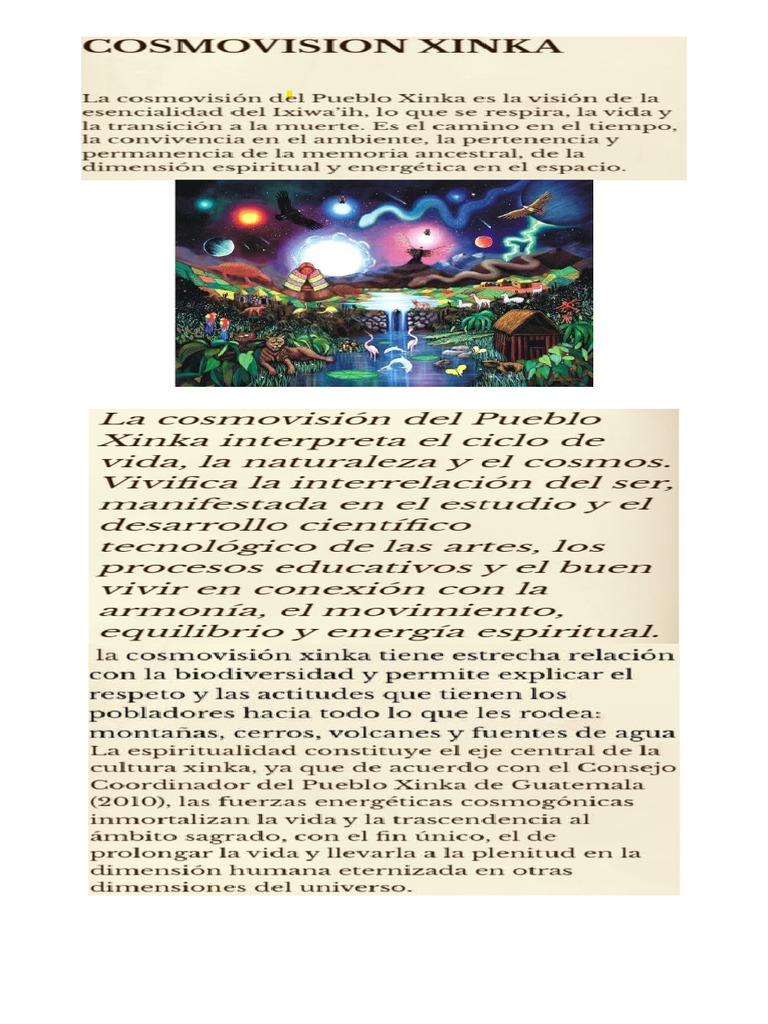 COSMOVISION XINKA

La cosmovisión del Pueblo Xinka es la visión de la esencialidad del Ixiwa'ih, lo que se respira, la vida y la transición a la muerte. Es el camino en el tiempo, la convivencia en el ambiente, la pertenencia y permanencia de la memoria ancestral, de la dimensión espiritual y energética en el espacio.

La cosmovisión del Pueblo Xinka interpreta el ciclo de vida, la naturaleza y el cosmos. Vivifica la interrelación del ser, manifestada en el estudio y el desarrollo científico tecnológico de las artes, los procesos educativos y el buen vivir en conexión con la armonía, el movimiento, equilibrio y energía espiritual.

la cosmovisión xinka tiene estrecha relación con la biodiversidad y permite explicar el respeto y las actitudes que tienen los pobladores hacia todo lo que les rodea: montañas, cerros, volcanes y fuentes de agua
La espiritualidad constituye el eje central de la cultura xinka, ya que de acuerdo con el Consejo Coordinador del Pueblo Xinka de Guatemala (2010), las fuerzas energéticas cosmogónicas inmortalizan la vida y la trascendencia al ámbito sagrado, con el fin único, el de prolongar la vida y llevarla a la plenitud en la dimensión humana eternizada en otras dimensiones del universo.